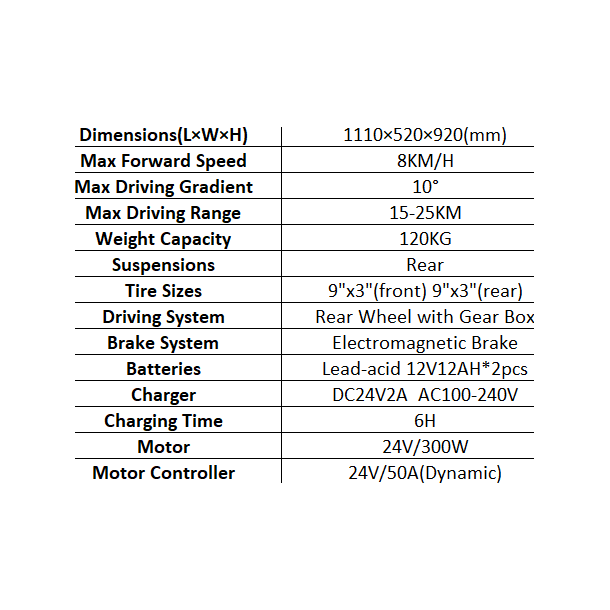 | Dimensions(L×W×H) | 1110×520×920(mm) |
|---|---|
| Max Forward Speed | 8KM/H |
| Max Driving Gradient | 10° |
| Max Driving Range | 15-25KM |
| Weight Capacity | 120KG |
| Suspensions | Rear |
| Tire Sizes | 9"x3"(front) 9"x3"(rear) |
| Driving System | Rear Wheel with Gear Box |
| Brake System | Electromagnetic Brake |
| Batteries | Lead-acid 12V12AH*2pcs |
| Charger | DC24V2A AC100-240V |
| Charging Time | 6H |
| Motor | 24V/300W |
| Motor Controller | 24V/50A(Dynamic) |